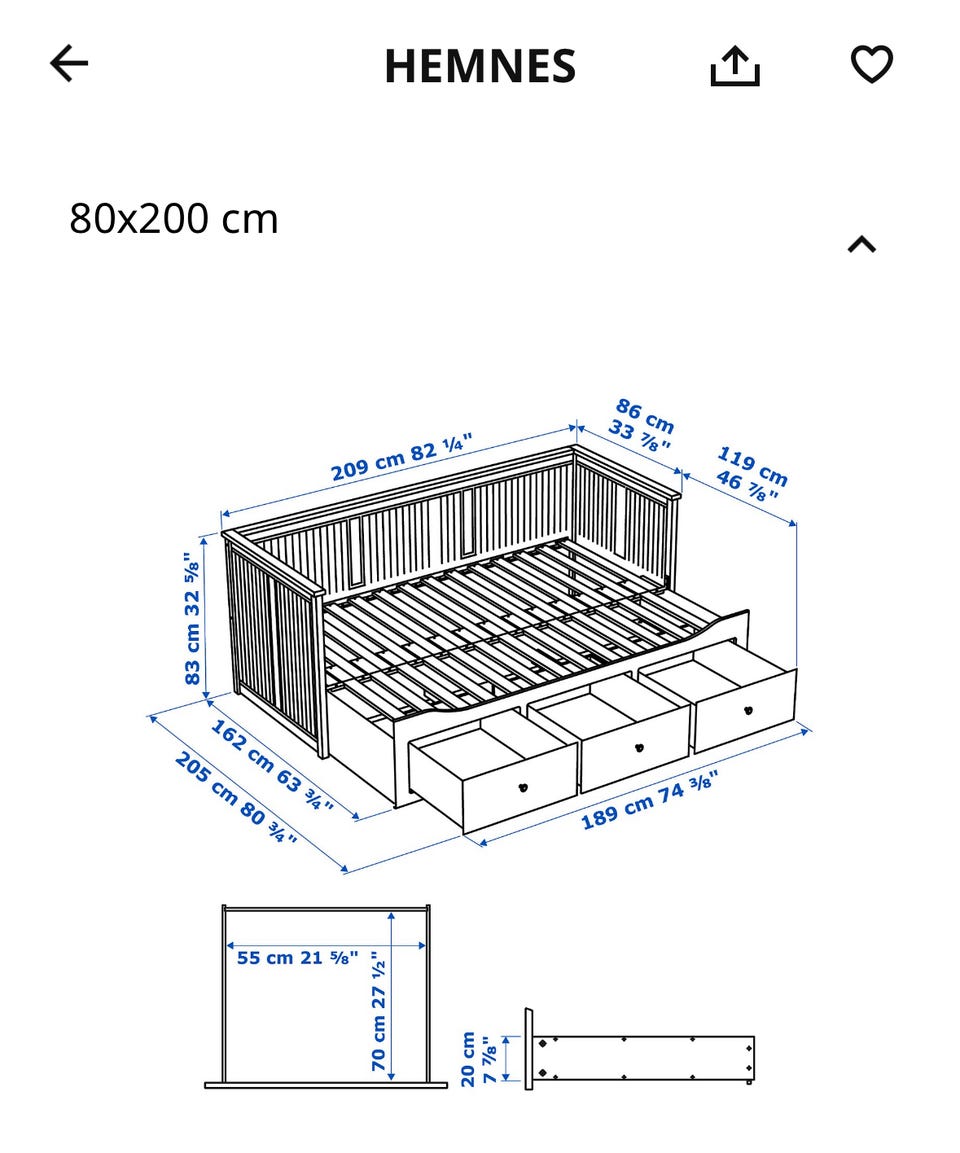 HEMNES

80x200 cm

209 cm 82 ¼"
86 cm 33 ⅞"
119 cm 46 ⅞"
83 cm 32 ⅝"
162 cm 63 ¾"
205 cm 80 ¾"
189 cm 74 ⅜"

55 cm 21 ⅝"
70 cm 27 ½"
20 cm 7 ⅞"